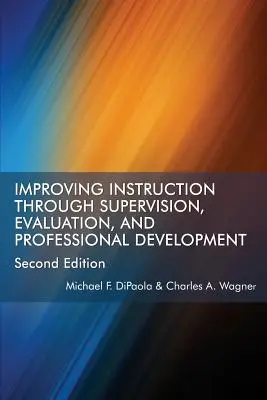 IMPROVING INSTRUCTION THROUGH SUPERVISION, EVALUATION, AND PROFESSIONAL DEVELOPMENT

Second Edition

Michael F. DiPaola & Charles A. Wagner